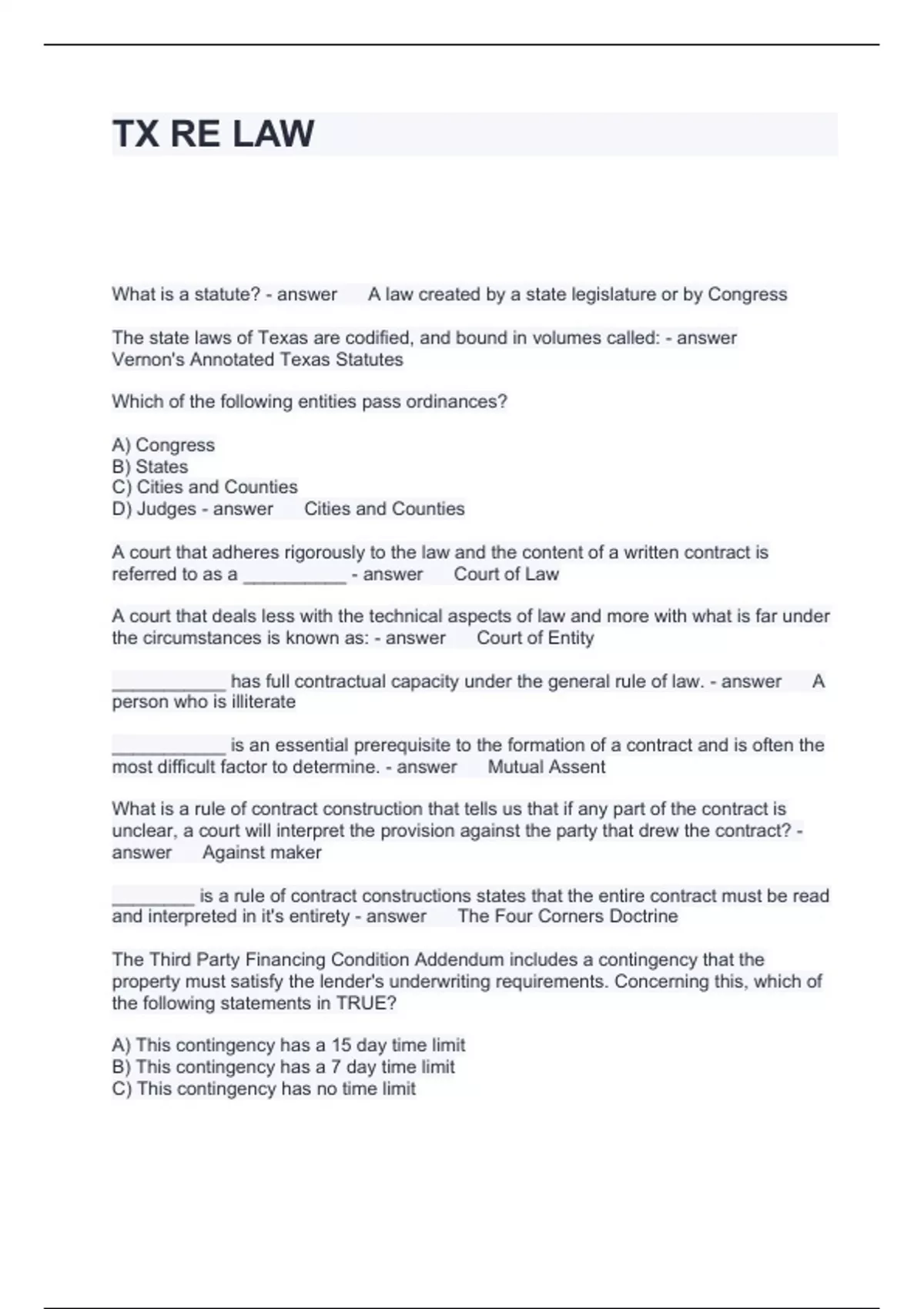 TX RE LAW

What is a statute? - answer A law created by a state legislature or by Congress

The state laws of Texas are codified, and bound in volumes called: - answer Vernon's Annotated Texas Statutes

Which of the following entities pass ordinances?

A) Congress
B) States
C) Cities and Counties
D) Judges - answer Cities and Counties

A court that adheres rigorously to the law and the content of a written contract is referred to as a __________ - answer Court of Law

A court that deals less with the technical aspects of law and more with what is far under the circumstances is known as: - answer Court of Entity

___________ has full contractual capacity under the general rule of law. - answer A person who is illiterate

___________ is an essential prerequisite to the formation of a contract and is often the most difficult factor to determine. - answer Mutual Assent

What is a rule of contract construction that tells us that if any part of the contract is unclear, a court will interpret the provision against the party that drew the contract? - answer Against maker

________ is a rule of contract constructions states that the entire contract must be read and interpreted in it's entirety - answer The Four Corners Doctrine

The Third Party Financing Condition Addendum includes a contingency that the property must satisfy the lender's underwriting requirements. Concerning this, which of the following statements in TRUE?

A) This contingency has a 15 day time limit
B) This contingency has a 7 day time limit
C) This contingency has no time limit